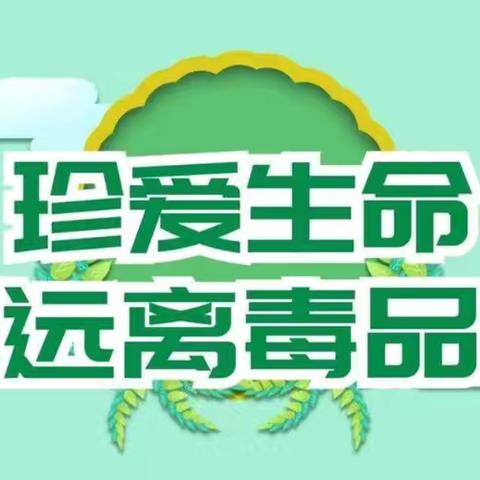 珍爱生命
远离毒品